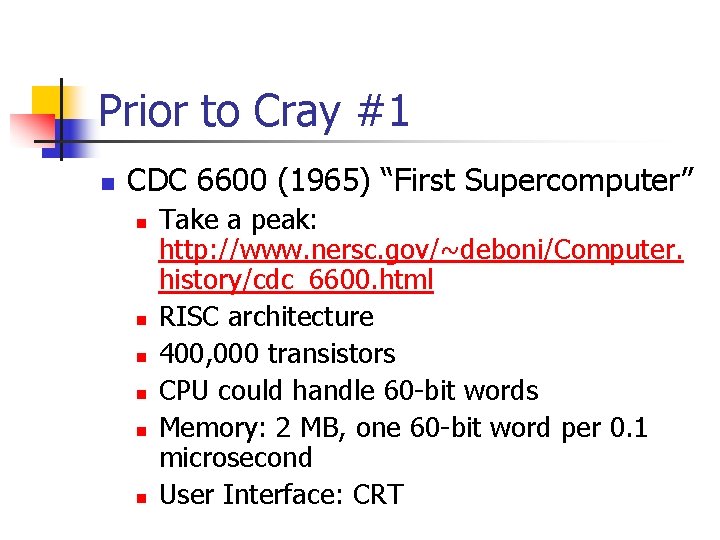 Prior to Cray #1

• CDC 6600 (1965) "First Supercomputer"
• Take a peak: http://www.nersc.gov/~deboni/Computer.history/cdc_6600.html
• RISC architecture
• 400,000 transistors
• CPU could handle 60-bit words
• Memory: 2 MB, one 60-bit word per 0.1 microsecond
• User Interface: CRT